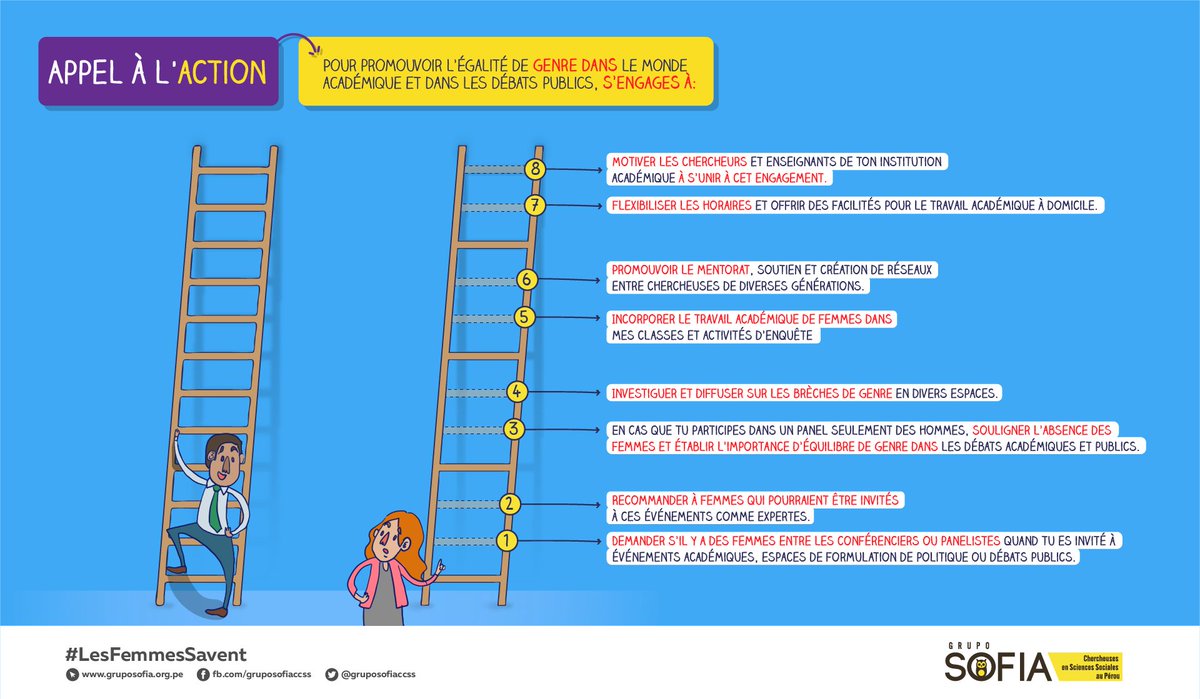 APPEL À L'ACTION

POUR PROMOUVOIR L'ÉGALITÉ DE GENRE DANS LE MONDE ACADÉMIQUE ET DANS LES DÉBATS PUBLICS, S'ENGAGES À:

8 MOTIVER LES CHERCHEURS ET ENSEIGNANTS DE TON INSTITUTION ACADÉMIQUE À S'UNIR À CET ENGAGEMENT.

7 FLEXIBILISER LES HORAIRES ET OFFRIR DES FACILITÉS POUR LE TRAVAIL ACADÉMIQUE À DOMICILE.

6 PROMOUVOIR LE MENTORAT, SOUTIEN ET CRÉATION DE RÉSEAUX ENTRE CHERCHEUSES DE DIVERSES GÉNÉRATIONS.

5 INCORPORER LE TRAVAIL ACADÉMIQUE DE FEMMES DANS MES CLASSES ET ACTIVITÉS D'ENQUÊTE

4 INVESTIGUER ET DIFFUSER SUR LES BRÈCHES DE GENRE EN DIVERS ESPACES.

3 EN CAS QUE TU PARTICIPES DANS UN PANEL SEULEMENT DES HOMMES, SOULIGNER L'ABSENCE DES FEMMES ET ÉTABLIR L'IMPORTANCE D'ÉQUILIBRE DE GENRE DANS LES DÉBATS ACADÉMIQUES ET PUBLICS.

2 RECOMMANDER À FEMMES QUI POURRAIENT ÊTRE INVITÉS À CES ÉVÉNEMENTS COMME EXPERTES.

1 DEMANDER S'IL Y A DES FEMMES ENTRE LES CONFÉRENCIERS OU PANELISTES QUAND TU ES INVITÉ À ÉVÉNEMENTS ACADÉMIQUES, ESPACES DE FORMULATION DE POLITIQUE OU DÉBATS PUBLICS.

#LesFemmesSavent

www.gruposofia.org.pe fb.com/gruposofiaccss @gruposofiaccss

GRUPO SOFIA Chercheuses en Sciences Sociales au Pérou